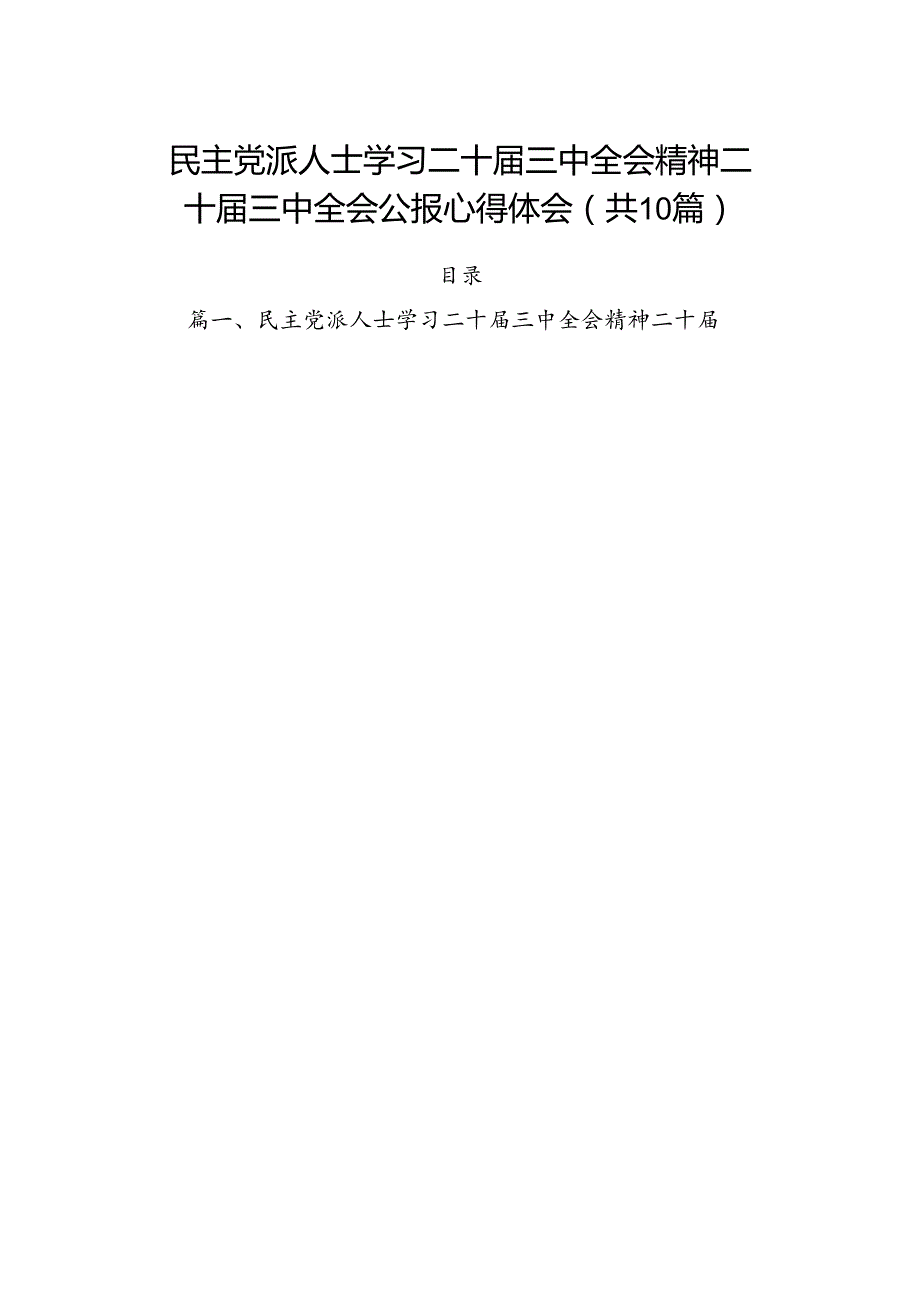 民主党派人士学习二十届三中全会精神二十届三中全会公报心得体会（共10篇）

目录

篇一、民主党派人士学习二十届三中全会精神二十届